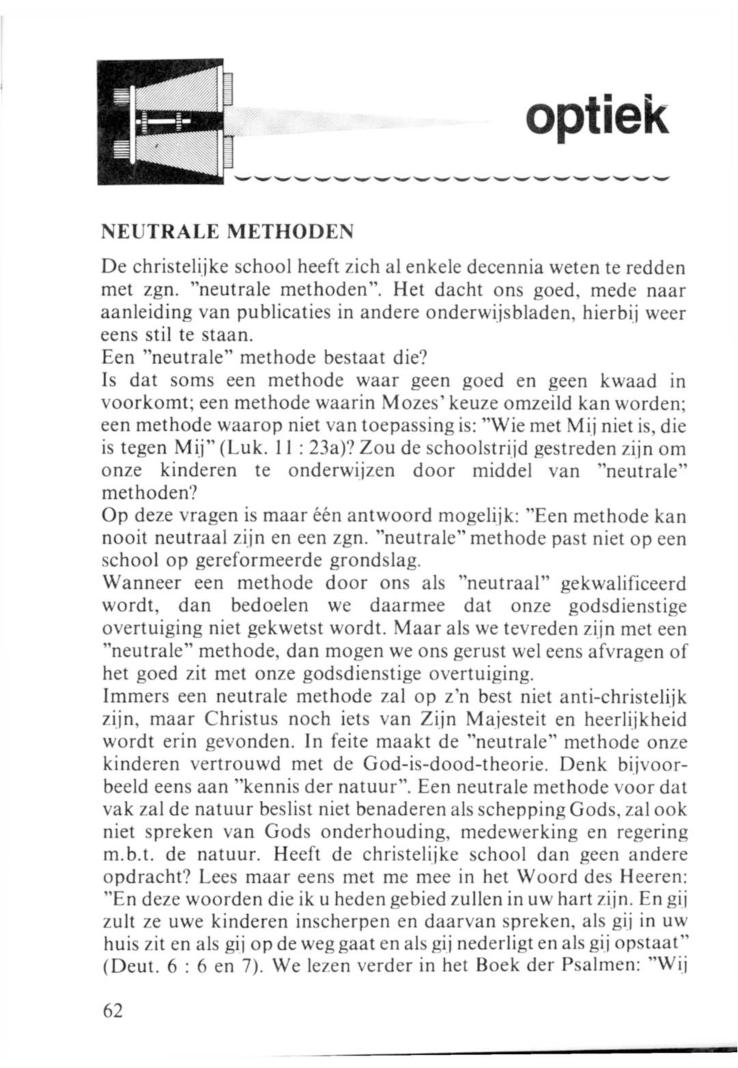 optiek

NEUTRALE METHODEN

De christelijke school heeft zich al enkele decennia weten te redden met zgn. "neutrale methoden". Het dacht ons goed, mede naar aanleiding van publicaties in andere onderwijsbladen, hierbij weer eens stil te staan.
Een "neutrale" methode bestaat die?
Is dat soms een methode waar geen goed en geen kwaad in voorkomt; een methode waarin Mozes' keuze omzeild kan worden; een methode waarop niet van toepassing is: "Wie met Mij niet is, die is tegen Mij" (Luk. 11 : 23a)? Zou de schoolstrijd gestreden zijn om onze kinderen te onderwijzen door middel van "neutrale" methoden?
Op deze vragen is maar één antwoord mogelijk: "Een methode kan nooit neutraal zijn en een zgn. "neutrale" methode past niet op een school op gereformeerde grondslag.
Wanneer een methode door ons als "neutraal" gekwalificeerd wordt, dan bedoelen we daarmee dat onze godsdienstige overtuiging niet gekwetst wordt. Maar als we tevreden zijn met een "neutrale" methode, dan mogen we ons gerust wel eens afvragen of het goed zit met onze godsdienstige overtuiging.
Immers een neutrale methode zal op z'n best niet anti-christelijk zijn, maar Christus noch iets van Zijn Majesteit en heerlijkheid wordt erin gevonden. In feite maakt de "neutrale" methode onze kinderen vertrouwd met de God-is-dood-theorie. Denk bijvoorbeeld eens aan "kennis der natuur". Een neutrale methode voor dat vak zal de natuur beslist niet benaderen als schepping Gods, zal ook niet spreken van Gods onderhouding, medewerking en regering m.b.t. de natuur. Heeft de christelijke school dan geen andere opdracht? Lees maar eens met me mee in het Woord des Heeren: "En deze woorden die ik u heden gebied zullen in uw hart zijn. En gij zult ze uwe kinderen inscherpen en daarvan spreken, als gij in uw huis zit en als gij op de weg gaat en als gij nederligt en als gij opstaat" (Deut. 6 : 6 en 7). We lezen verder in het Boek der Psalmen: "Wij

62